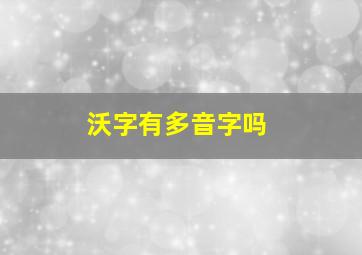 沃字有多音字吗